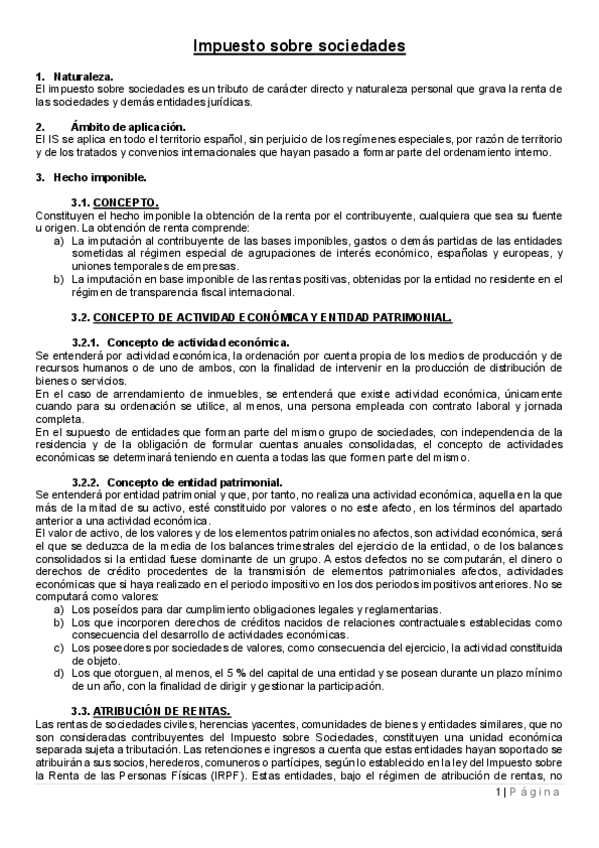 Impuesto sobre sociedades

1. Naturaleza.
El impuesto sobre sociedades es un tributo de carácter directo y naturaleza personal que grava la renta de las sociedades y demás entidades jurídicas.

2. Ámbito de aplicación.
El IS se aplica en todo el territorio español, sin perjuicio de los regímenes especiales, por razón de territorio y de los tratados y convenios internacionales que hayan pasado a formar parte del ordenamiento interno.

3. Hecho imponible.

3.1. CONCEPTO.
Constituyen el hecho imponible la obtención de la renta por el contribuyente, cualquiera que sea su fuente u origen. La obtención de renta comprende:
a) La imputación al contribuyente de las bases imponibles, gastos o demás partidas de las entidades sometidas al régimen especial de agrupaciones de interés económico, españolas y europeas, y uniones temporales de empresas.
b) La imputación en base imponible de las rentas positivas, obtenidas por la entidad no residente en el régimen de transparencia fiscal internacional.

3.2. CONCEPTO DE ACTIVIDAD ECONÓMICA Y ENTIDAD PATRIMONIAL.

3.2.1. Concepto de actividad económica.
Se entenderá por actividad económica, la ordenación por cuenta propia de los medios de producción y de recursos humanos o de uno de ambos, con la finalidad de intervenir en la producción de distribución de bienes o servicios.
En el caso de arrendamiento de inmuebles, se entenderá que existe actividad económica, únicamente cuando para su ordenación se utilice, al menos, una persona empleada con contrato laboral y jornada completa.
En el supuesto de entidades que forman parte del mismo grupo de sociedades, con independencia de la residencia y de la obligación de formular cuentas anuales consolidadas, el concepto de actividades económicas se determinará teniendo en cuenta a todas las que formen parte del mismo.

3.2.2. Concepto de entidad patrimonial.
Se entenderá por entidad patrimonial y que, por tanto, no realiza una actividad económica, aquella en la que más de la mitad de su activo, esté constituido por valores o no este afecto, en los términos del apartado anterior a una actividad económica.
El valor de activo, de los valores y de los elementos patrimoniales no afectos, son actividad económica, será el que se deduzca de la media de los balances trimestrales del ejercicio de la entidad, o de los balances consolidados si la entidad fuese dominante de un grupo. A estos defectos no se computarán, el dinero o derechos de crédito procedentes de la transmisión de elementos patrimoniales afectos, actividades económicas que si haya realizado en el periodo impositivo en los dos periodos impositivos anteriores. No se computará como valores:
a) Los poseídos para dar cumplimiento obligaciones legales y reglamentarias.
b) Los que incorporen derechos de créditos nacidos de relaciones contractuales establecidas como consecuencia del desarrollo de actividades económicas.
c) Los poseedores por sociedades de valores, como consecuencia del ejercicio, la actividad constituida de objeto.
d) Los que otorguen, al menos, el 5 % del capital de una entidad y se posean durante un plazo mínimo de un año, con la finalidad de dirigir y gestionar la participación.

3.3. ATRIBUCIÓN DE RENTAS.
Las rentas de sociedades civiles, herencias yacentes, comunidades de bienes y entidades similares, que no son consideradas contribuyentes del Impuesto sobre Sociedades, constituyen una unidad económica separada sujeta a tributación. Las retenciones e ingresos a cuenta que estas entidades hayan soportado se atribuirán a sus socios, herederos, comuneros o partícipes, según lo establecido en la ley del Impuesto sobre la Renta de las Personas Físicas (IRPF). Estas entidades, bajo el régimen de atribución de rentas, no

1 | Página